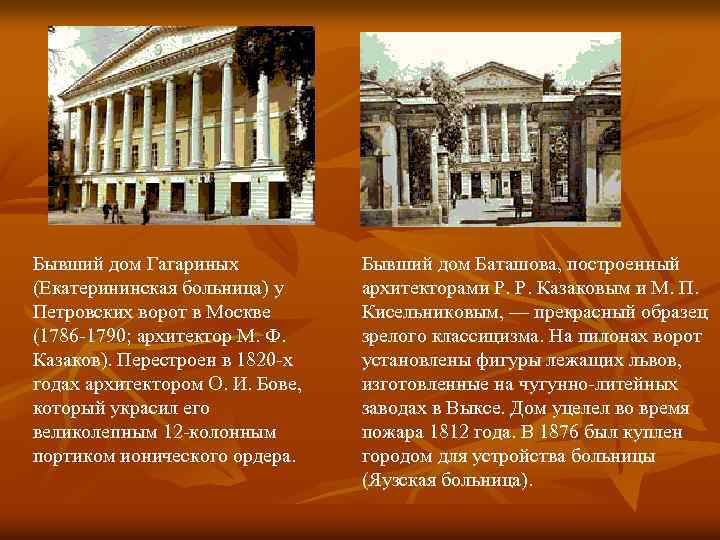 Бывший дом Гагариных (Екатерининская больница) у Петровских ворот в Москве (1786-1790; архитектор М. Ф. Казаков). Перестроен в 1820-х годах архитектором О. И. Бове, который украсил его великолепным 12-колонным портиком ионического ордера.

Бывший дом Баташова, построенный архитекторами Р. Р. Казаковым и М. П. Кисельниковым, — прекрасный образец зрелого классицизма. На пилонах ворот установлены фигуры лежащих львов, изготовленные на чугунно-литейных заводах в Выксе. Дом уцелел во время пожара 1812 года. В 1876 был куплен городом для устройства больницы (Яузская больница).